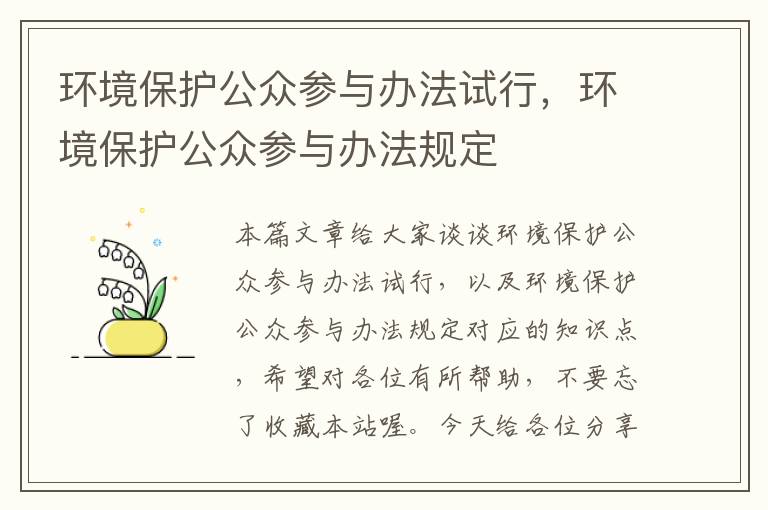 环境保护公众参与办法试行，环境保护公众参与办法规定

本篇文章给大家谈谈环境保护公众参与办法试行，以及环境保护公众参与办法规定对应的知识点，希望对各位有所帮助，不要忘了收藏本站喔。今天给各位分享